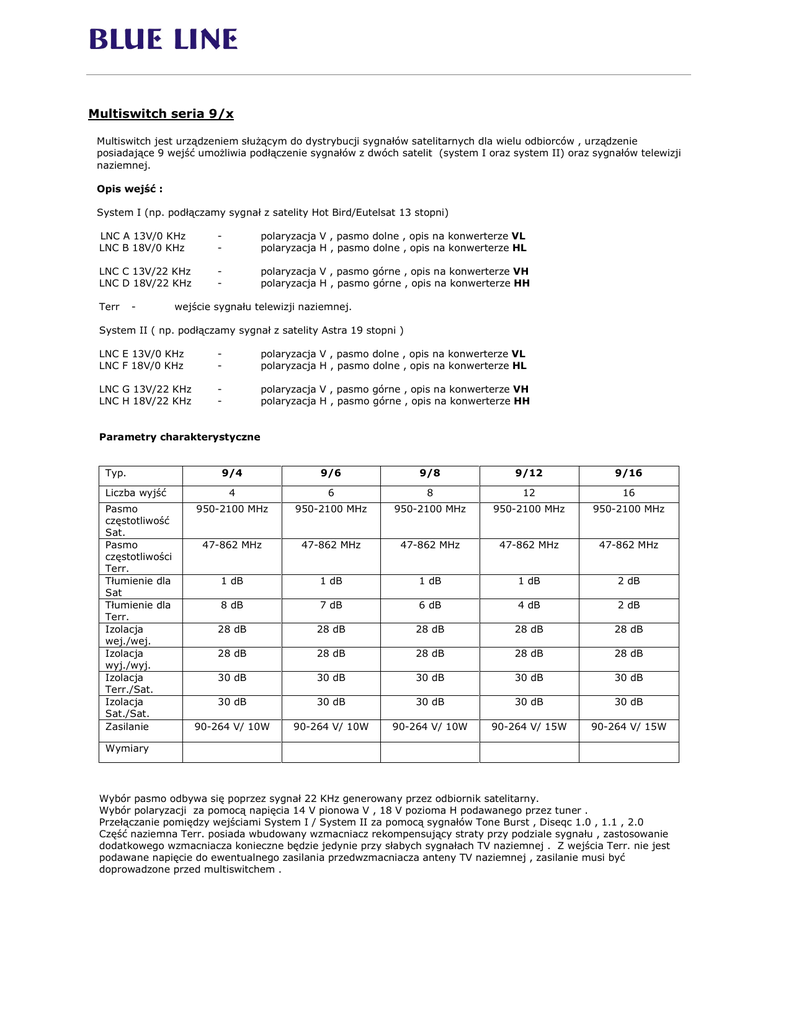 BLUE LINE

Multiswitch seria 9/x

Multiswitch jest urządzeniem służącym do dystrybucji sygnałów satelitarnych dla wielu odbiorców , urządzenie posiadające 9 wejść umożliwia podłączenie sygnałów z dwóch satelit (system I oraz system II) oraz sygnałów telewizji naziemnej.

Opis wejść :

System I (np. podłączamy sygnał z satelity Hot Bird/Eutelsat 13 stopni)

LNC A 13V/0 KHz - polaryzacja V , pasmo dolne , opis na konwerterze VL
LNC B 18V/0 KHz - polaryzacja H , pasmo dolne , opis na konwerterze HL

LNC C 13V/22 KHz - polaryzacja V , pasmo górne , opis na konwerterze VH
LNC D 18V/22 KHz - polaryzacja H , pasmo górne , opis na konwerterze HH

Terr - wejście sygnału telewizji naziemnej.

System II ( np. podłączamy sygnał z satelity Astra 19 stopni )

LNC E 13V/0 KHz - polaryzacja V , pasmo dolne , opis na konwerterze VL
LNC F 18V/0 KHz - polaryzacja H , pasmo dolne , opis na konwerterze HL

LNC G 13V/22 KHz - polaryzacja V , pasmo górne , opis na konwerterze VH
LNC H 18V/22 KHz - polaryzacja H , pasmo górne , opis na konwerterze HH

Parametry charakterystyczne

| Typ. | 9/4 | 9/6 | 9/8 | 9/12 | 9/16 |
|---|---|---|---|---|---|
| Liczba wyjść | 4 | 6 | 8 | 12 | 16 |
| Pasmo częstotliwość Sat. | 950-2100 MHz | 950-2100 MHz | 950-2100 MHz | 950-2100 MHz | 950-2100 MHz |
| Pasmo częstotliwości Terr. | 47-862 MHz | 47-862 MHz | 47-862 MHz | 47-862 MHz | 47-862 MHz |
| Tłumienie dla Sat | 1 dB | 1 dB | 1 dB | 1 dB | 2 dB |
| Tłumienie dla Terr. | 8 dB | 7 dB | 6 dB | 4 dB | 2 dB |
| Izolacja wej./wej. | 28 dB | 28 dB | 28 dB | 28 dB | 28 dB |
| Izolacja wyj./wyj. | 28 dB | 28 dB | 28 dB | 28 dB | 28 dB |
| Izolacja Terr./Sat. | 30 dB | 30 dB | 30 dB | 30 dB | 30 dB |
| Izolacja Sat./Sat. | 30 dB | 30 dB | 30 dB | 30 dB | 30 dB |
| Zasilanie | 90-264 V/ 10W | 90-264 V/ 10W | 90-264 V/ 10W | 90-264 V/ 15W | 90-264 V/ 15W |
| Wymiary | | | | | |

Wybór pasmo odbywa się poprzez sygnał 22 KHz generowany przez odbiornik satelitarny.
Wybór polaryzacji za pomocą napięcia 14 V pionowa V , 18 V pozioma H podawanego przez tuner .
Przełączanie pomiędzy wejściami System I / System II za pomocą sygnałów Tone Burst , Diseqc 1.0 , 1.1 , 2.0
Część naziemna Terr. posiada wbudowany wzmacniacz rekompensujący straty przy podziale sygnału , zastosowanie dodatkowego wzmacniacza konieczne będzie jedynie przy słabych sygnałach TV naziemnej . Z wejścia Terr. nie jest podawane napięcie do ewentualnego zasilania przedwzmacniacza anteny TV naziemnej , zasilanie musi być doprowadzone przed multiswitchem .